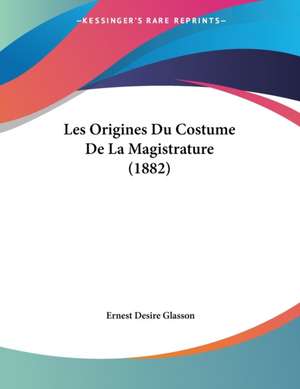 —KESSINGER'S RARE REPRINTS—

Les Origines Du Costume De La Magistrature (1882)

Ernest Desire Glasson